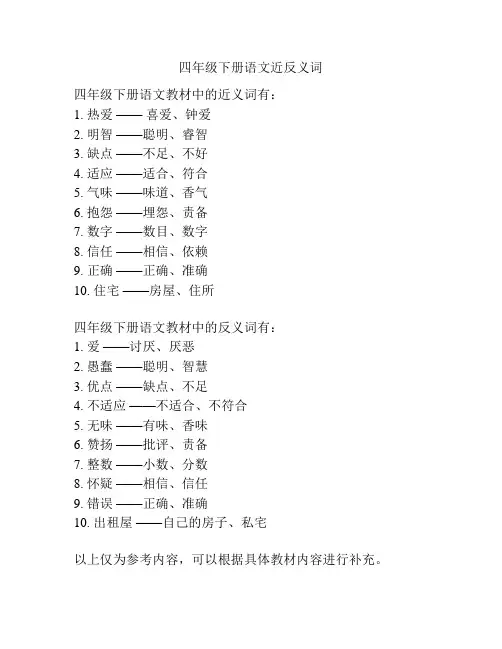 四年级下册语文近反义词

四年级下册语文教材中的近义词有：
1. 热爱 —— 喜爱、钟爱
2. 明智 ——聪明、睿智
3. 缺点 ——不足、不好
4. 适应 ——适合、符合
5. 气味 ——味道、香气
6. 抱怨 ——埋怨、责备
7. 数字 ——数目、数字
8. 信任 ——相信、依赖
9. 正确 ——正确、准确
10. 住宅 ——房屋、住所

四年级下册语文教材中的反义词有：
1. 爱 ——讨厌、厌恶
2. 愚蠢 ——聪明、智慧
3. 优点 ——缺点、不足
4. 不适应 ——不适合、不符合
5. 无味 ——有味、香味
6. 赞扬 ——批评、责备
7. 整数 ——小数、分数
8. 怀疑 ——相信、信任
9. 错误 ——正确、准确
10. 出租屋 ——自己的房子、私宅

以上仅为参考内容，可以根据具体教材内容进行补充。